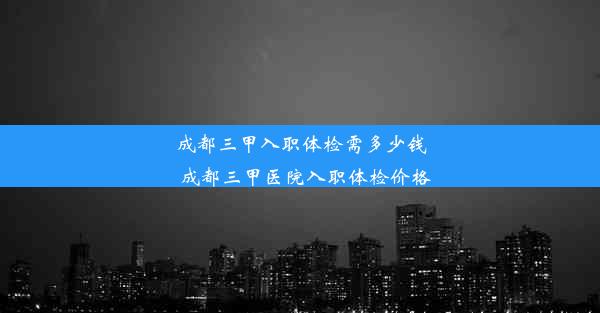 成都三甲入职体检需多少钱

成都三甲医院入职体检价格